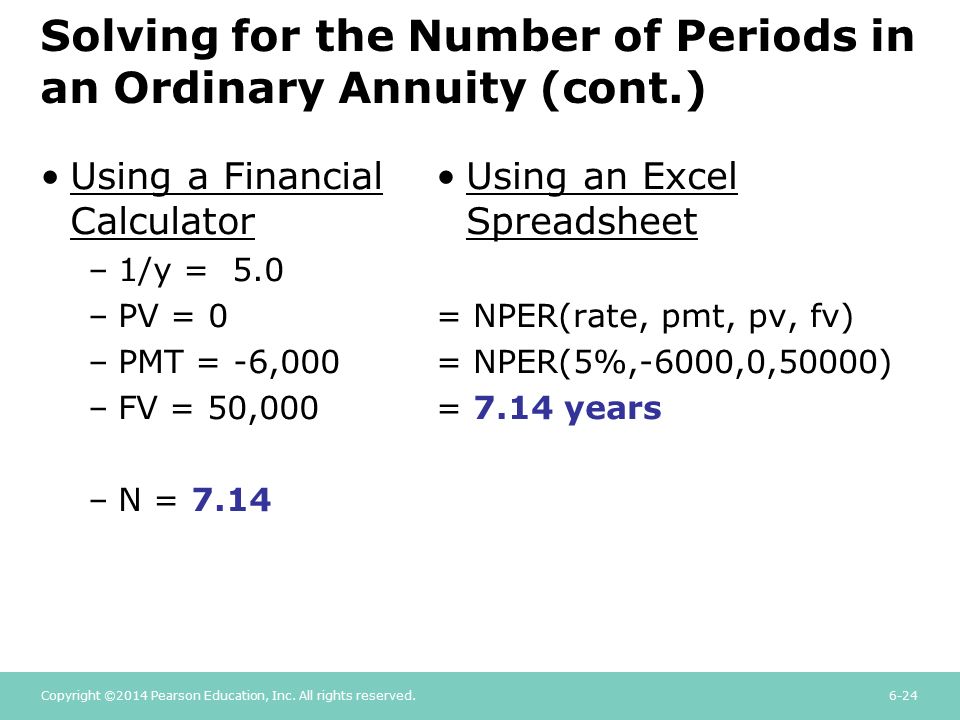 Solving for the Number of Periods in an Ordinary Annuity (cont.)

• Using a Financial Calculator
– 1/y = 5.0
– PV = 0
– PMT = -6,000
– FV = 50,000

– N = 7.14

• Using an Excel Spreadsheet

= NPER(rate, pmt, pv, fv)
= NPER(5%,-6000,0,50000)
= 7.14 years

Copyright ©2014 Pearson Education, Inc. All rights reserved.

6-24